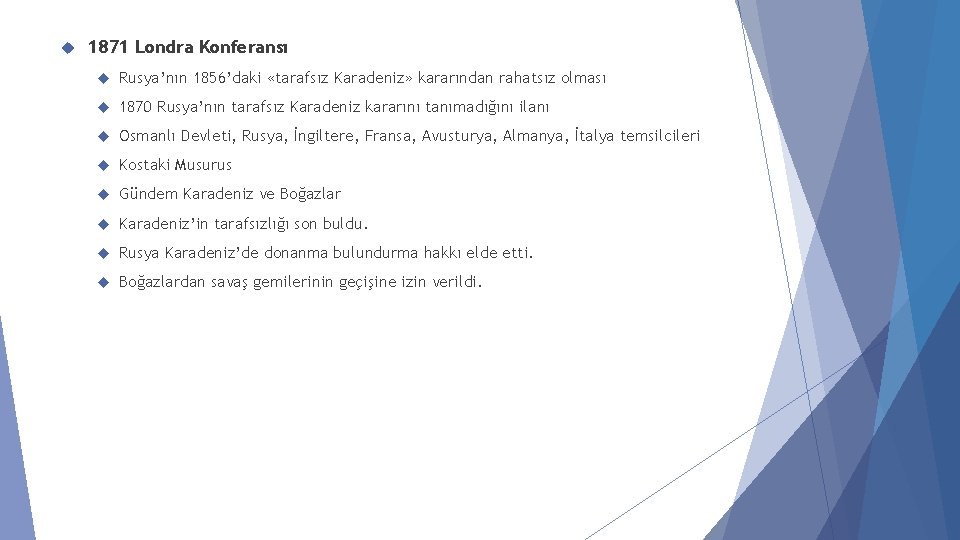 1871 Londra Konferansı

Rusya'nın 1856'daki «tarafsız Karadeniz» kararından rahatsız olması

1870 Rusya'nın tarafsız Karadeniz kararını tanımadığını ilanı

Osmanlı Devleti, Rusya, İngiltere, Fransa, Avusturya, Almanya, İtalya temsilcileri

Kostaki Musurus

Gündem Karadeniz ve Boğazlar

Karadeniz'in tarafsızlığı son buldu.

Rusya Karadeniz'de donanma bulundurma hakkı elde etti.

Boğazlardan savaş gemilerinin geçişine izin verildi.